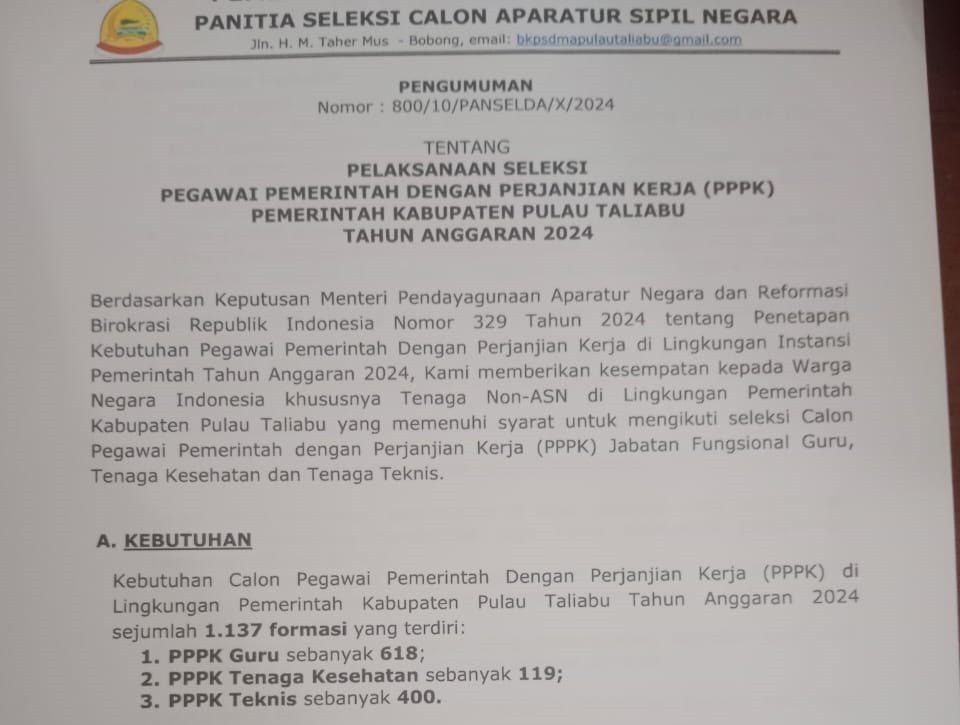 PANITIA SELEKSI CALON APARATUR SIPIL NEGARA
Jln. H. M. Taher Mus - Bobong, email: bkpsdmapulautaliabu@gmail.com

PENGUMUMAN
Nomor : 800/10/PANSELDA/X/2024

TENTANG
PELAKSANAAN SELEKSI
PEGAWAI PEMERINTAH DENGAN PERJANJIAN KERJA (PPPK)
PEMERINTAH KABUPATEN PULAU TALIABU
TAHUN ANGGARAN 2024

Berdasarkan Keputusan Menteri Pendayagunaan Aparatur Negara dan Reformasi Birokrasi Republik Indonesia Nomor 329 Tahun 2024 tentang Penetapan Kebutuhan Pegawai Pemerintah Dengan Perjanjian Kerja di Lingkungan Instansi Pemerintah Tahun Anggaran 2024, Kami memberikan kesempatan kepada Warga Negara Indonesia khususnya Tenaga Non-ASN di Lingkungan Pemerintah Kabupaten Pulau Taliabu yang memenuhi syarat untuk mengikuti seleksi Calon Pegawai Pemerintah dengan Perjanjian Kerja (PPPK) Jabatan Fungsional Guru, Tenaga Kesehatan dan Tenaga Teknis.

A. KEBUTUHAN

Kebutuhan Calon Pegawai Pemerintah Dengan Perjanjian Kerja (PPPK) di Lingkungan Pemerintah Kabupaten Pulau Taliabu Tahun Anggaran 2024 sejumlah 1.137 formasi yang terdiri:
1. PPPK Guru sebanyak 618;
2. PPPK Tenaga Kesehatan sebanyak 119;
3. PPPK Teknis sebanyak 400.